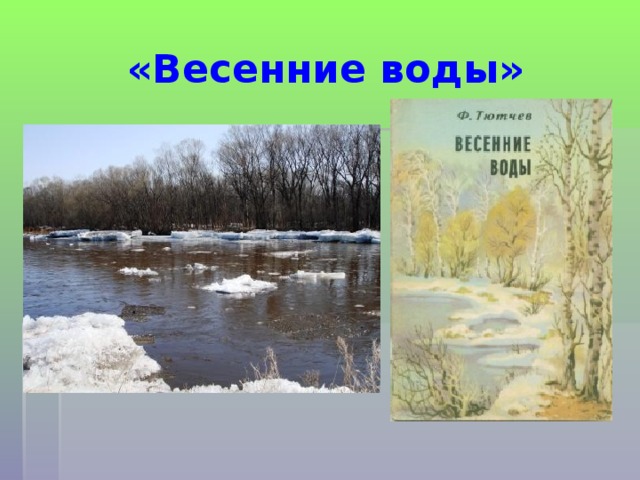 «Весенние воды»

Ф. Тютчев

ВЕСЕННИЕ ВОДЫ